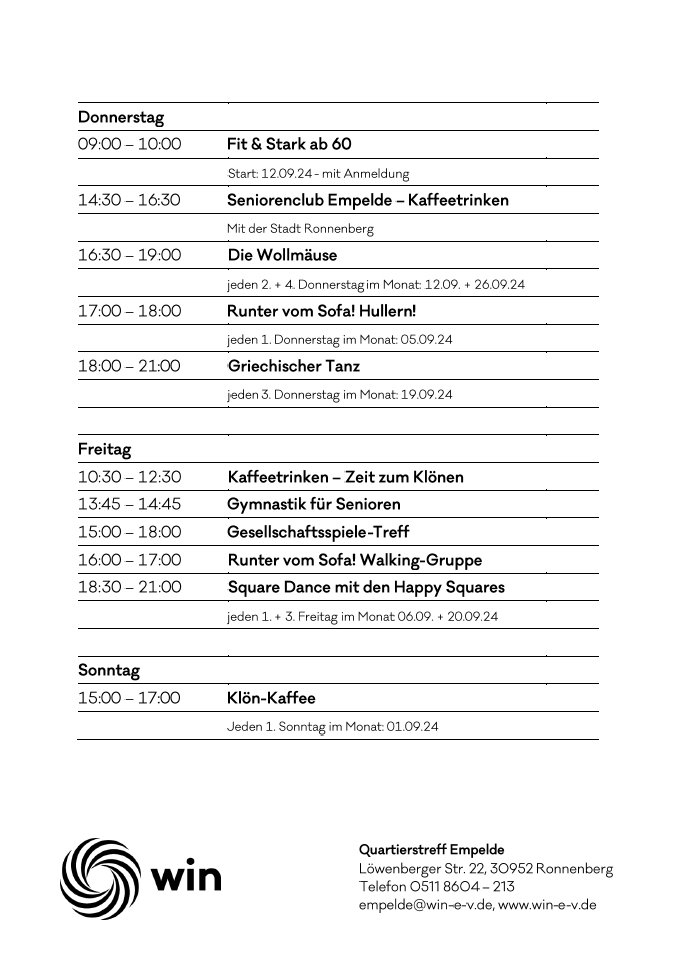 | Donnerstag | |
|---|---|
| 09:00 – 10:00 | Fit & Stark ab 60 |
| | Start: 12.09.24 - mit Anmeldung |
| 14:30 – 16:30 | Seniorenclub Empelde – Kaffeetrinken |
| | Mit der Stadt Ronnenberg |
| 16:30 – 19:00 | Die Wollmäuse |
| | jeden 2. + 4. Donnerstag im Monat: 12.09. + 26.09.24 |
| 17:00 – 18:00 | Runter vom Sofa! Hullern! |
| | jeden 1. Donnerstag im Monat: 05.09.24 |
| 18:00 – 21:00 | Griechischer Tanz |
| | jeden 3. Donnerstag im Monat: 19.09.24 |

| Freitag | |
|---|---|
| 10:30 – 12:30 | Kaffeetrinken – Zeit zum Klönen |
| 13:45 – 14:45 | Gymnastik für Senioren |
| 15:00 – 18:00 | Gesellschaftsspiele-Treff |
| 16:00 – 17:00 | Runter vom Sofa! Walking-Gruppe |
| 18:30 – 21:00 | Square Dance mit den Happy Squares |
| | jeden 1. + 3. Freitag im Monat 06.09. + 20.09.24 |

| Sonntag | |
|---|---|
| 15:00 – 17:00 | Klön-Kaffee |
| | Jeden 1. Sonntag im Monat: 01.09.24 |

win

Quartierstreff Empelde
Löwenberger Str. 22, 30952 Ronnenberg
Telefon 0511 8604 – 213
empelde@win-e-v.de, www.win-e-v.de